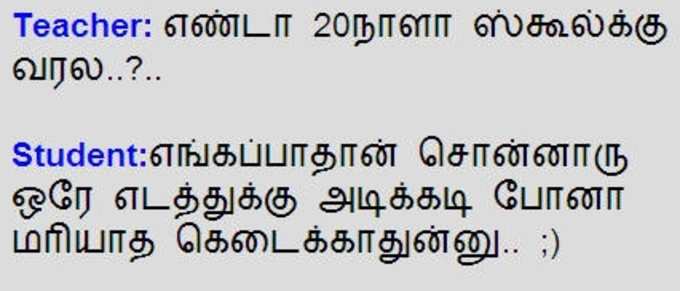 Teacher: எண்டா 20நாளா ஸ்கூல்க்கு வரல..?..

Student:எங்கப்பாதான் சொன்னாரு ஒரே எடத்துக்கு அடிக்கடி போனா மரியாத கெடைக்காதுன்னு.. ;)